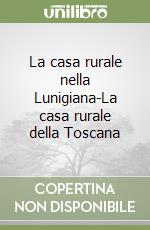 unilibro

La casa rurale nella Lunigiana-La casa rurale della Toscana

COPERTINA
NON DISPONIBILE